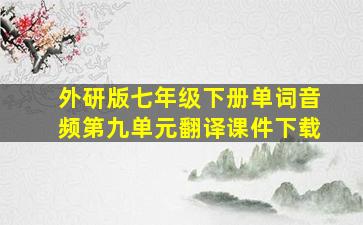 外研版七年级下册单词音频第九单元翻译课件下载